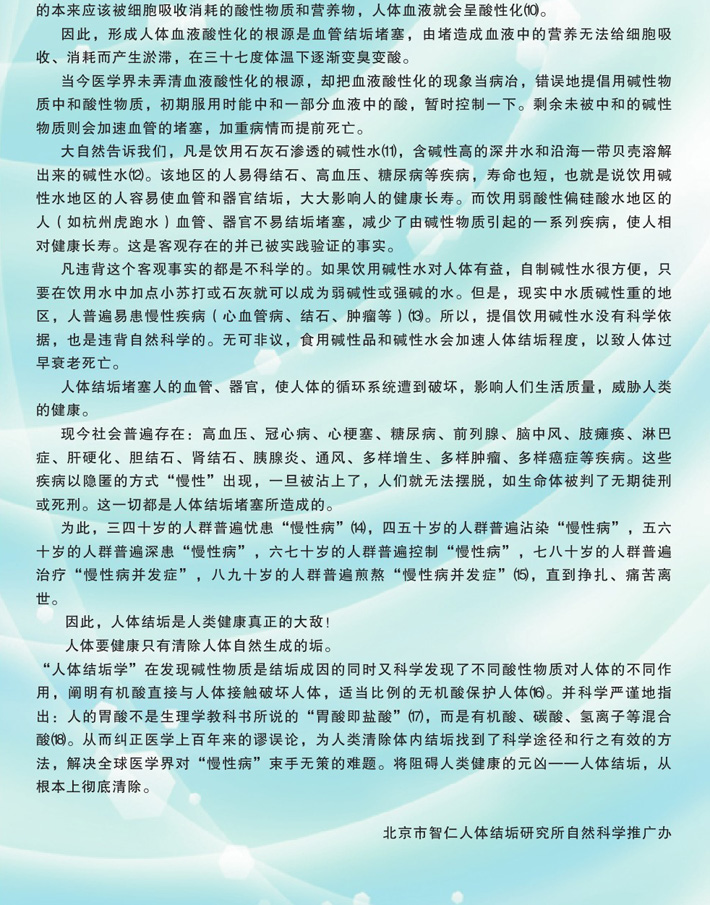 的本来应该被细胞吸收消耗的酸性物质和营养物，人体血液就会呈酸性化⑽。

因此，形成人体血液酸性化的根源是血管结垢堵塞，由堵造成血液中的营养无法给细胞吸收、消耗而产生淤滞，在三十七度体温下逐渐变臭变酸。

当今医学界未弄清血液酸性化的根源，却把血液酸性化的现象当病治，错误地提倡用碱性物质中和酸性物质，初期服用时能中和一部分血液中的酸，暂时控制一下。剩余未被中和的碱性物质则会加速血管的堵塞，加重病情而提前死亡。

大自然告诉我们，凡是饮用石灰石渗透的碱性水⑾，含碱性高的深井水和沿海一带贝壳溶解出来的碱性水⑿。该地区的人易得结石、高血压、糖尿病等疾病，寿命也短，也就是说饮用碱性水地区的人容易使血管和器官结垢，大大影响人的健康长寿。而饮用弱酸性偏硅酸水地区的人（如杭州虎跑水）血管、器官不易结垢堵塞，减少了由碱性物质引起的一系列疾病，使人相对健康长寿。这是客观存在的并已被实践验证的事实。

凡违背这个客观事实的都是不科学的。如果饮用碱性水对人体有益，自制碱性水很方便，只要在饮用水中加点小苏打或石灰就可以成为弱碱性或强碱的水。但是，现实中水质碱性重的地区，人普遍易患慢性疾病（心血管病、结石、肿瘤等）⒀。所以，提倡饮用碱性水没有科学依据，也是违背自然科学的。无可非议，食用碱性品和碱性水会加速人体结垢程度，以致人体过早衰老死亡。

人体结垢堵塞人的血管、器官，使人体的循环系统遭到破坏，影响人们生活质量，威胁人类的健康。

现今社会普遍存在：高血压、冠心病、心梗塞、糖尿病、前列腺、脑中风、肢瘫痪、淋巴症、肝硬化、胆结石、肾结石、胰腺炎、通风、多样增生、多样肿瘤、多样癌症等疾病。这些疾病以隐匿的方式“慢性”出现，一旦被沾上了，人们就无法摆脱，如生命体被判了无期徒刑或死刑。这一切都是人体结垢堵塞所造成的。

为此，三四十岁的人群普遍忧患“慢性病”⒁，四五十岁的人群普遍沾染“慢性病”，五六十岁的人群普遍深患“慢性病”，六七十岁的人群普遍控制“慢性病”，七八十岁的人群普遍治疗“慢性病并发症”，八九十岁的人群普遍煎熬“慢性病并发症”⒂，直到挣扎、痛苦离世。

因此，人体结垢是人类健康真正的大敌！

人体要健康只有清除人体自然生成的垢。

“人体结垢学”在发现碱性物质是结垢成因的同时又科学发现了不同酸性物质对人体的不同作用，阐明有机酸直接与人体接触破坏人体，适当比例的无机酸保护人体⒃。并科学严谨地指出：人的胃酸不是生理学教科书所说的“胃酸即盐酸”⒄，而是有机酸、碳酸、氢离子等混合酸⒅。从而纠正医学上百年来的谬误论，为人类清除体内结垢找到了科学途径和行之有效的方法，解决全球医学界对“慢性病”束手无策的难题。将阻碍人类健康的元凶——人体结垢，从根本上彻底清除。

北京市智仁人体结垢研究所自然科学推广办